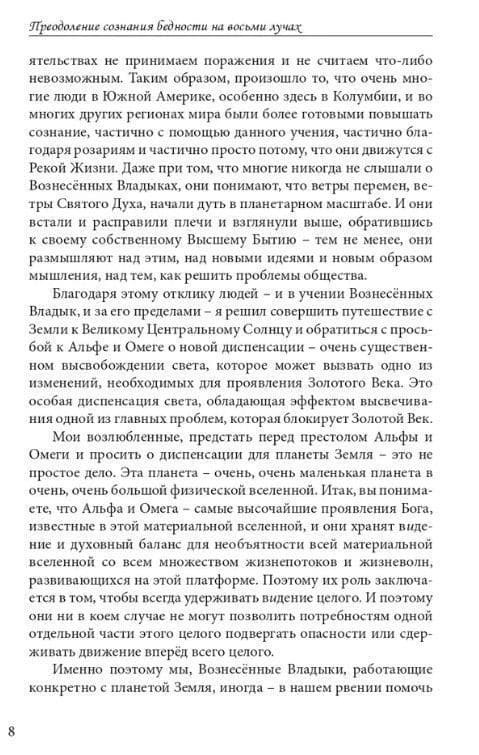 Преодоление сознания бедности на восьми лучах

ятельствах не принимаем поражения и не считаем что-либо невозможным. Таким образом, произошло то, что очень многие люди в Южной Америке, особенно здесь в Колумбии, и во многих других регионах мира были более готовыми повышать сознание, частично с помощью данного учения, частично благодаря розариям и частично просто потому, что они движутся с Рекой Жизни. Даже при том, что многие никогда не слышали о Вознесённых Владыках, они понимают, что ветры перемен, ветры Святого Духа, начали дуть в планетарном масштабе. И они встали и расправили плечи и взглянули выше, обратившись к своему собственному Высшему Бытию – тем не менее, они размышляют над этим, над новыми идеями и новым образом мышления, над тем, как решить проблемы общества.

Благодаря этому отклику людей – и в учении Вознесённых Владык, и за его пределами – я решил совершить путешествие с Земли к Великому Центральному Солнцу и обратиться с просьбой к Альфе и Омеге о новой диспенсации – очень существенном высвобождении света, которое может вызвать одно из изменений, необходимых для проявления Золотого Века. Это особая диспенсация света, обладающая эффектом высвечивания одной из главных проблем, которая блокирует Золотой Век.

Мои возлюбленные, предстать перед престолом Альфы и Омеги и просить о диспенсации для планеты Земля – это не простое дело. Эта планета – очень, очень маленькая планета в очень, очень большой физической вселенной. Итак, вы понимаете, что Альфа и Омега – самые высочайшие проявления Бога, известные в этой материальной вселенной, и они хранят видение и духовный баланс для необъятности всей материальной вселенной со всем множеством жизнепотоков и жизневолн, развивающихся на этой платформе. Поэтому их роль заключается в том, чтобы всегда удерживать видение целого. И поэтому они ни в коем случае не могут позволить потребностям одной отдельной части этого целого подвергать опасности или сдерживать движение вперёд всего целого.

Именно поэтому мы, Вознесённые Владыки, работающие конкретно с планетой Земля, иногда – в нашем рвении помочь

8